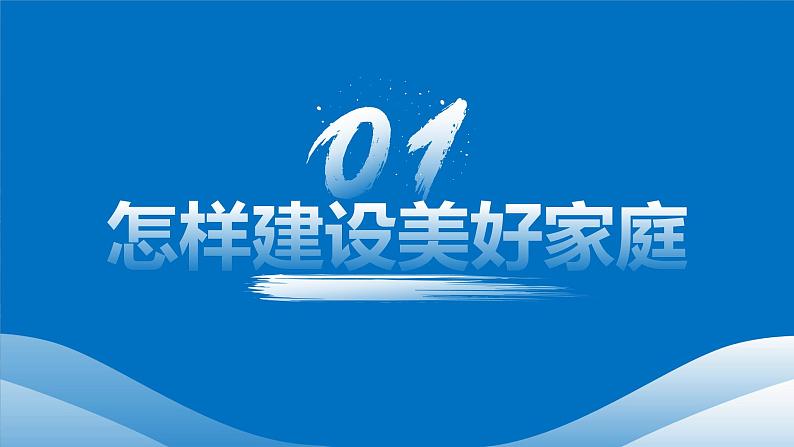 01

怎样建设美好家庭